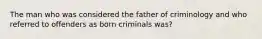 The man who was considered the father of criminology and who referred to offenders as born criminals was?